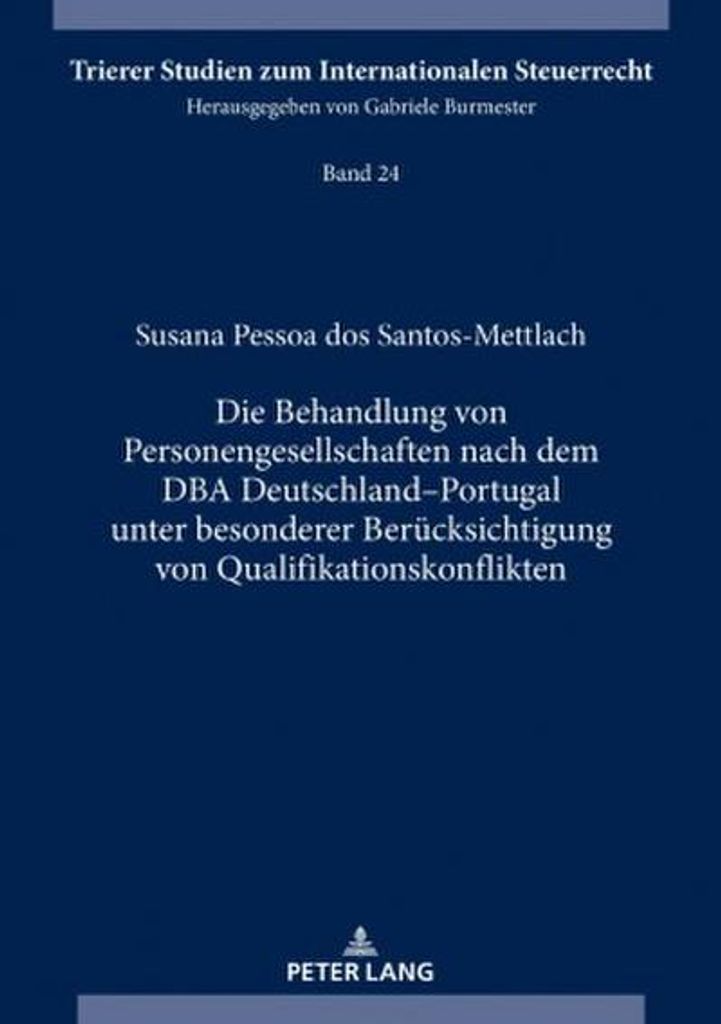 Trierer Studien zum Internationalen Steuerrecht
Herausgegeben von Gabriele Burmester

Band 24

Susana Pessoa dos Santos-Mettlach

Die Behandlung von Personengesellschaften nach dem DBA Deutschland–Portugal unter besonderer Berücksichtigung von Qualifikationskonflikten

PETER LANG